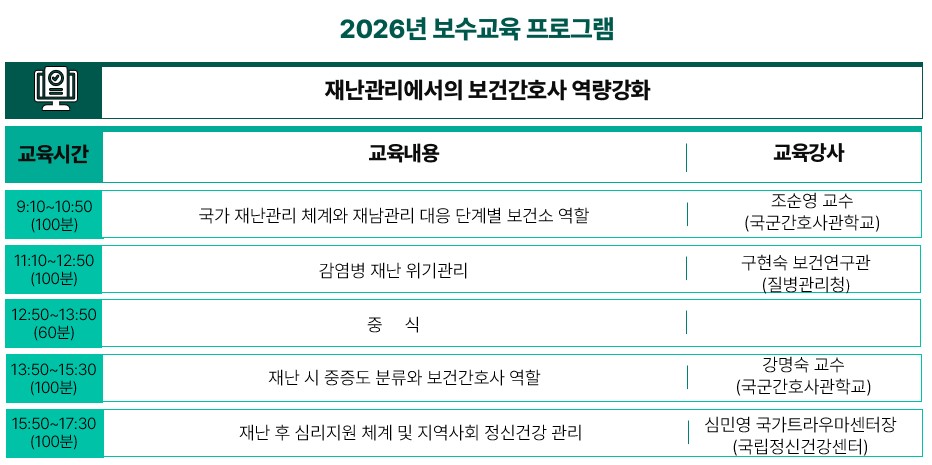 2026년 보수교육 프로그램

재난관리에서의 보건간호사 역량강화

| 교육시간 | 교육내용 | 교육강사 |
|---|---|---|
| 9:10~10:50 (100분) | 국가 재난관리 체계와 재남관리 대응 단계별 보건소 역할 | 조순영 교수 (국군간호사관학교) |
| 11:10~12:50 (100분) | 감염병 재난 위기관리 | 구현숙 보건연구관 (질병관리청) |
| 12:50~13:50 (60분) | 중 식 | |
| 13:50~15:30 (100분) | 재난 시 중증도 분류와 보건간호사 역할 | 강명숙 교수 (국군간호사관학교) |
| 15:50~17:30 (100분) | 재난 후 심리지원 체계 및 지역사회 정신건강 관리 | 심민영 국가트라우마센터장 (국립정신건강센터) |